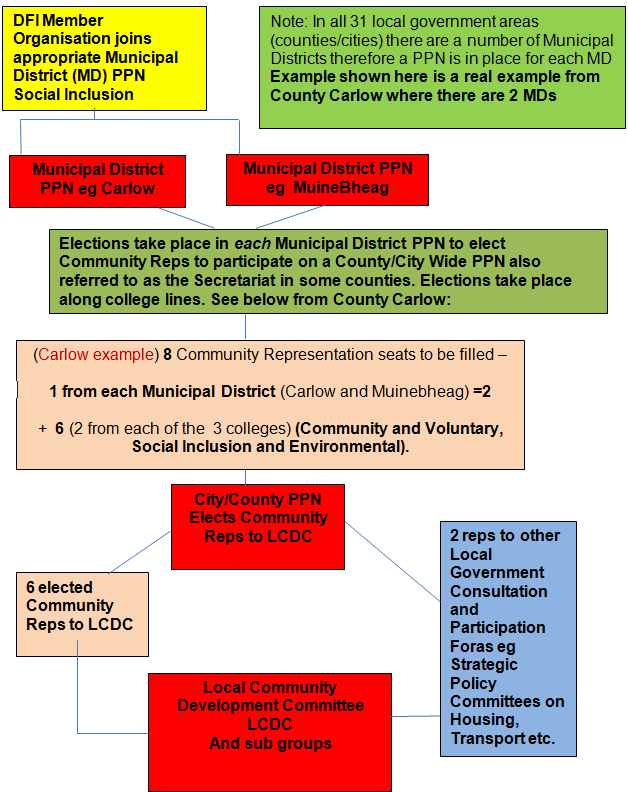 DFI Member Organisation joins appropriate Municipal District (MD) PPN Social Inclusion

Note: In all 31 local government areas (counties/cities) there are a number of Municipal Districts therefore a PPN is in place for each MD
Example shown here is a real example from County Carlow where there are 2 MDs

Municipal District PPN eg Carlow

Municipal District PPN eg MuineBheag

Elections take place in each Municipal District PPN to elect Community Reps to participate on a County/City Wide PPN also referred to as the Secretariat in some counties. Elections take place along college lines. See below from County Carlow:

(Carlow example) 8 Community Representation seats to be filled –

1 from each Municipal District (Carlow and Muinebheag) =2

+ 6 (2 from each of the 3 colleges) (Community and Voluntary, Social Inclusion and Environmental).

City/County PPN Elects Community Reps to LCDC

6 elected Community Reps to LCDC

2 reps to other Local Government Consultation and Participation Foras eg Strategic Policy Committees on Housing, Transport etc.

Local Community Development Committee LCDC And sub groups